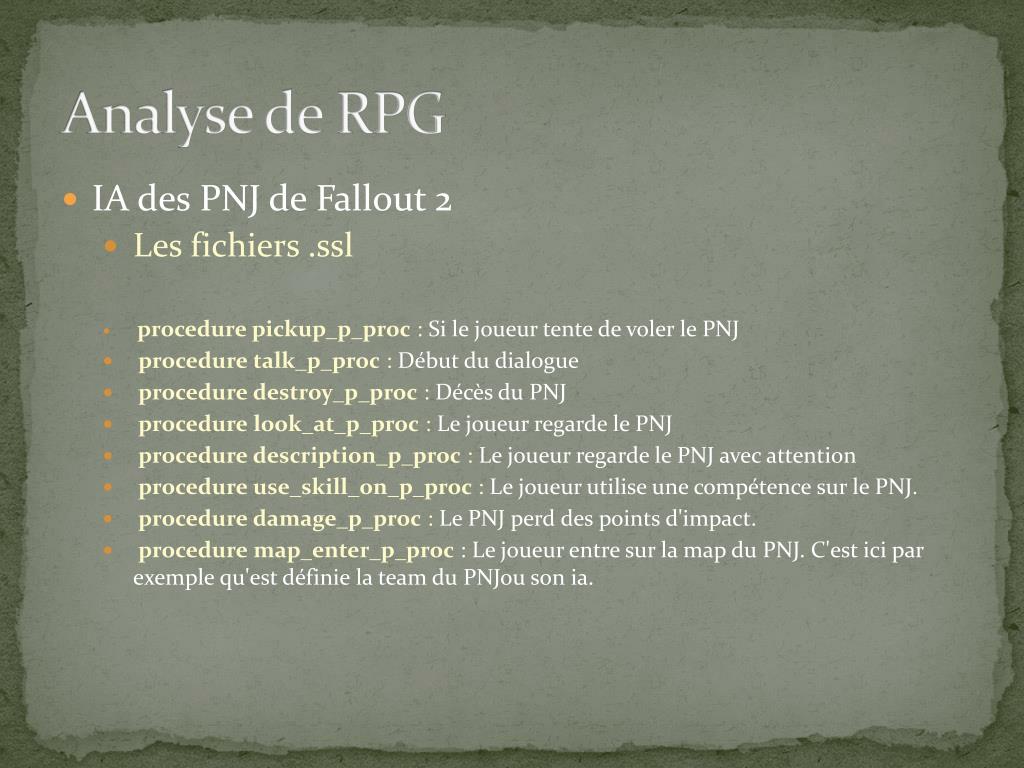 Analyse de RPG

IA des PNJ de Fallout 2

Les fichiers .ssl

procedure pickup_p_proc : Si le joueur tente de voler le PNJ
procedure talk_p_proc : Début du dialogue
procedure destroy_p_proc : Décès du PNJ
procedure look_at_p_proc : Le joueur regarde le PNJ
procedure description_p_proc : Le joueur regarde le PNJ avec attention
procedure use_skill_on_p_proc : Le joueur utilise une compétence sur le PNJ.
procedure damage_p_proc : Le PNJ perd des points d'impact.
procedure map_enter_p_proc : Le joueur entre sur la map du PNJ. C'est ici par exemple qu'est définie la team du PNJou son ia.